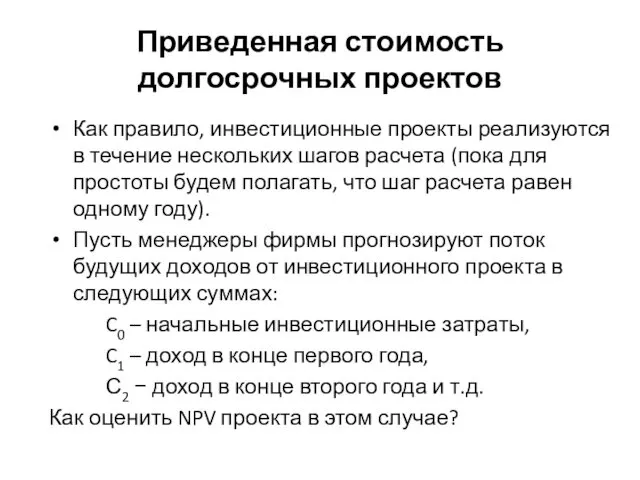 Приведенная стоимость долгосрочных проектов

• Как правило, инвестиционные проекты реализуются в течение нескольких шагов расчета (пока для простоты будем полагать, что шаг расчета равен одному году).

• Пусть менеджеры фирмы прогнозируют поток будущих доходов от инвестиционного проекта в следующих суммах:

$C_0$ – начальные инвестиционные затраты,

$C_1$ – доход в конце первого года,

$C_2$ − доход в конце второго года и т.д.

Как оценить NPV проекта в этом случае?